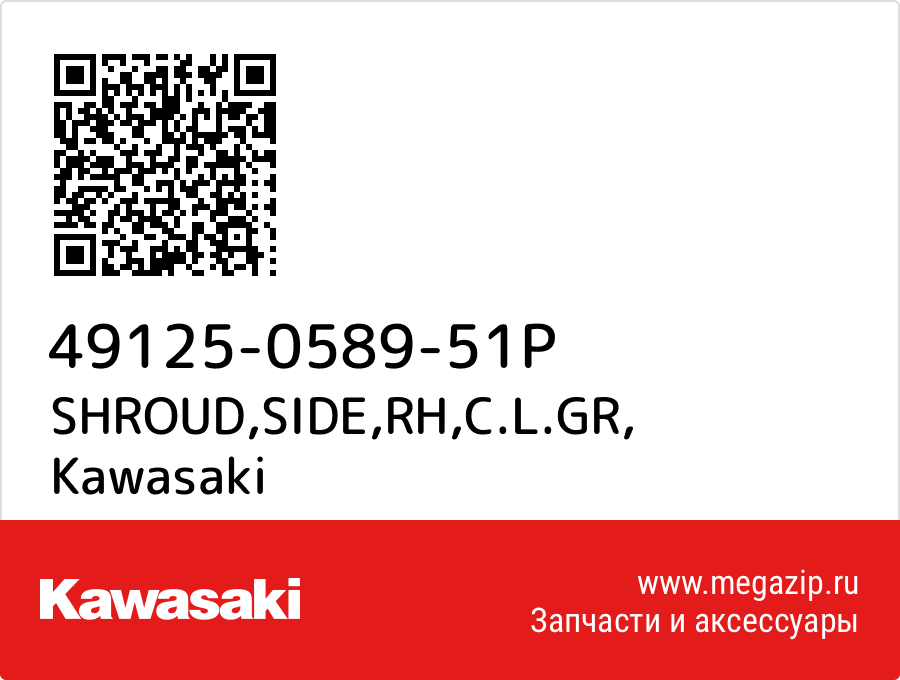 49125-0589-51P
SHROUD,SIDE,RH,C.L.GR,
Kawasaki

Kawasaki

www.megazip.ru
Запчасти и аксессуары